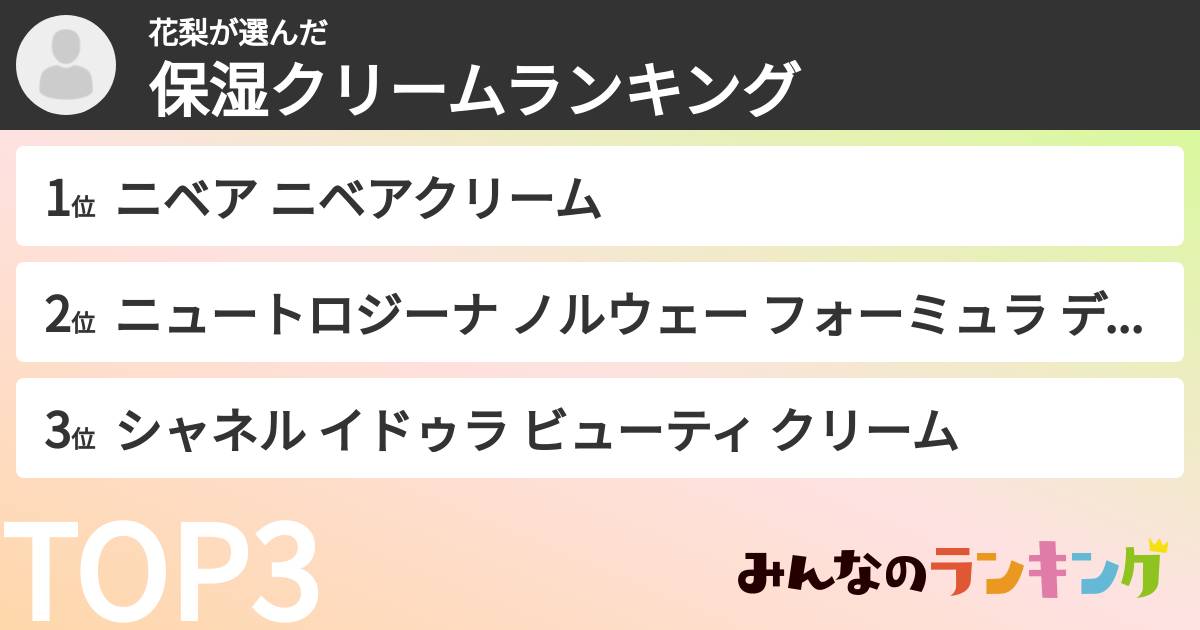 花梨が選んだ
保湿クリームランキング

1位 ニベア ニベアクリーム

2位 ニュートロジーナ ノルウェー フォーミュラ デ...

3位 シャネル イドゥラ ビューティ クリーム

TOP3

みんなのランキング